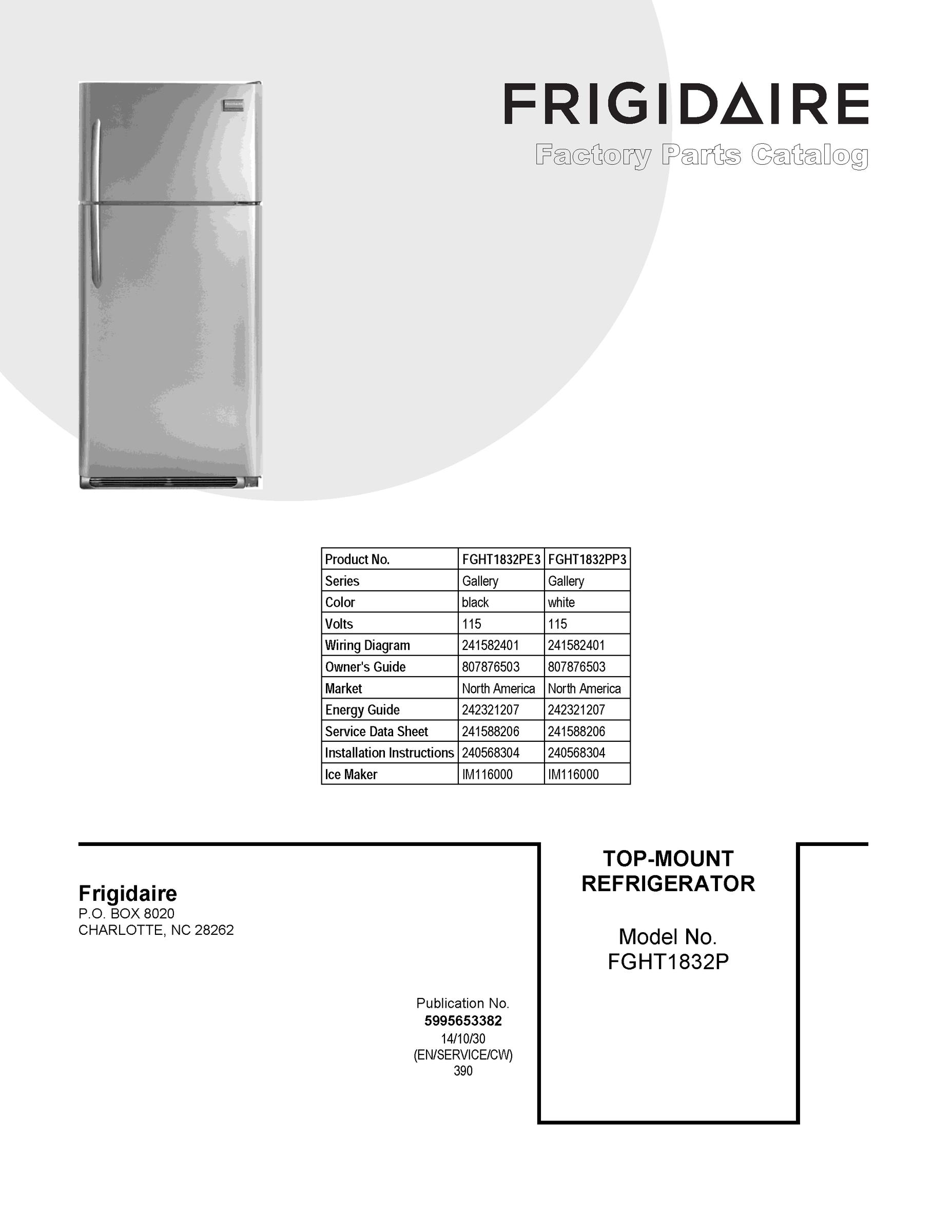 FRIGIDAIRE
Factory Parts Catalog

| Product No. | FGHT1832PE3 | FGHT1832PP3 |
|---|---|---|
| Series | Gallery | Gallery |
| Color | black | white |
| Volts | 115 | 115 |
| Wiring Diagram | 241582401 | 241582401 |
| Owner's Guide | 807876503 | 807876503 |
| Market | North America | North America |
| Energy Guide | 242321207 | 242321207 |
| Service Data Sheet | 241588206 | 241588206 |
| Installation Instructions | 240568304 | 240568304 |
| Ice Maker | IM116000 | IM116000 |

Frigidaire
P.O. BOX 8020
CHARLOTTE, NC 28262

Publication No.
5995653382
14/10/30
(EN/SERVICE/CW)
390

TOP-MOUNT
REFRIGERATOR

Model No.
FGHT1832P